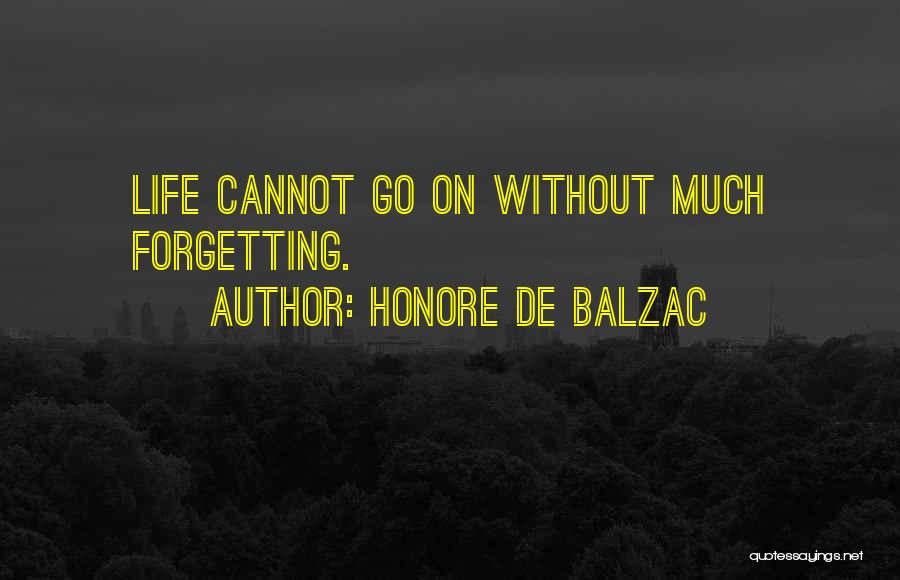 LIFE CANNOT GO ON WITHOUT MUCH FORGETTING.
AUTHOR: HONORE DE BALZAC

quotessayings.net